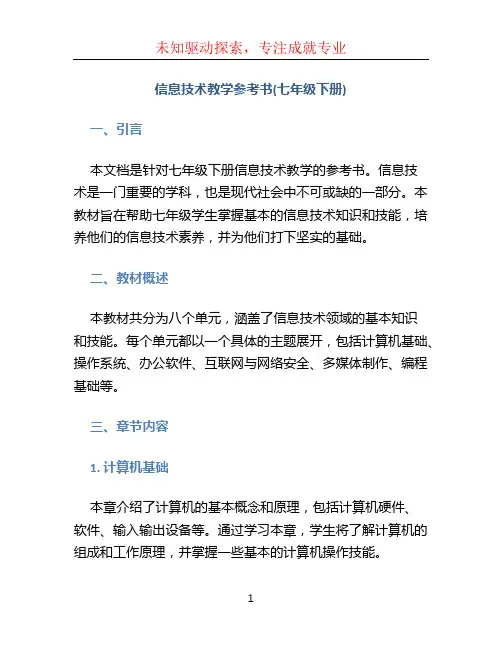 未知驱动探索，专注成就专业

信息技术教学参考书(七年级下册)

一、引言

本文档是针对七年级下册信息技术教学的参考书。信息技术是一门重要的学科，也是现代社会中不可或缺的一部分。本教材旨在帮助七年级学生掌握基本的信息技术知识和技能，培养他们的信息技术素养，并为他们打下坚实的基础。

二、教材概述

本教材共分为八个单元，涵盖了信息技术领域的基本知识和技能。每个单元都以一个具体的主题展开，包括计算机基础、操作系统、办公软件、互联网与网络安全、多媒体制作、编程基础等。

三、章节内容

1. 计算机基础

本章介绍了计算机的基本概念和原理，包括计算机硬件、软件、输入输出设备等。通过学习本章，学生将了解计算机的组成和工作原理，并掌握一些基本的计算机操作技能。

1